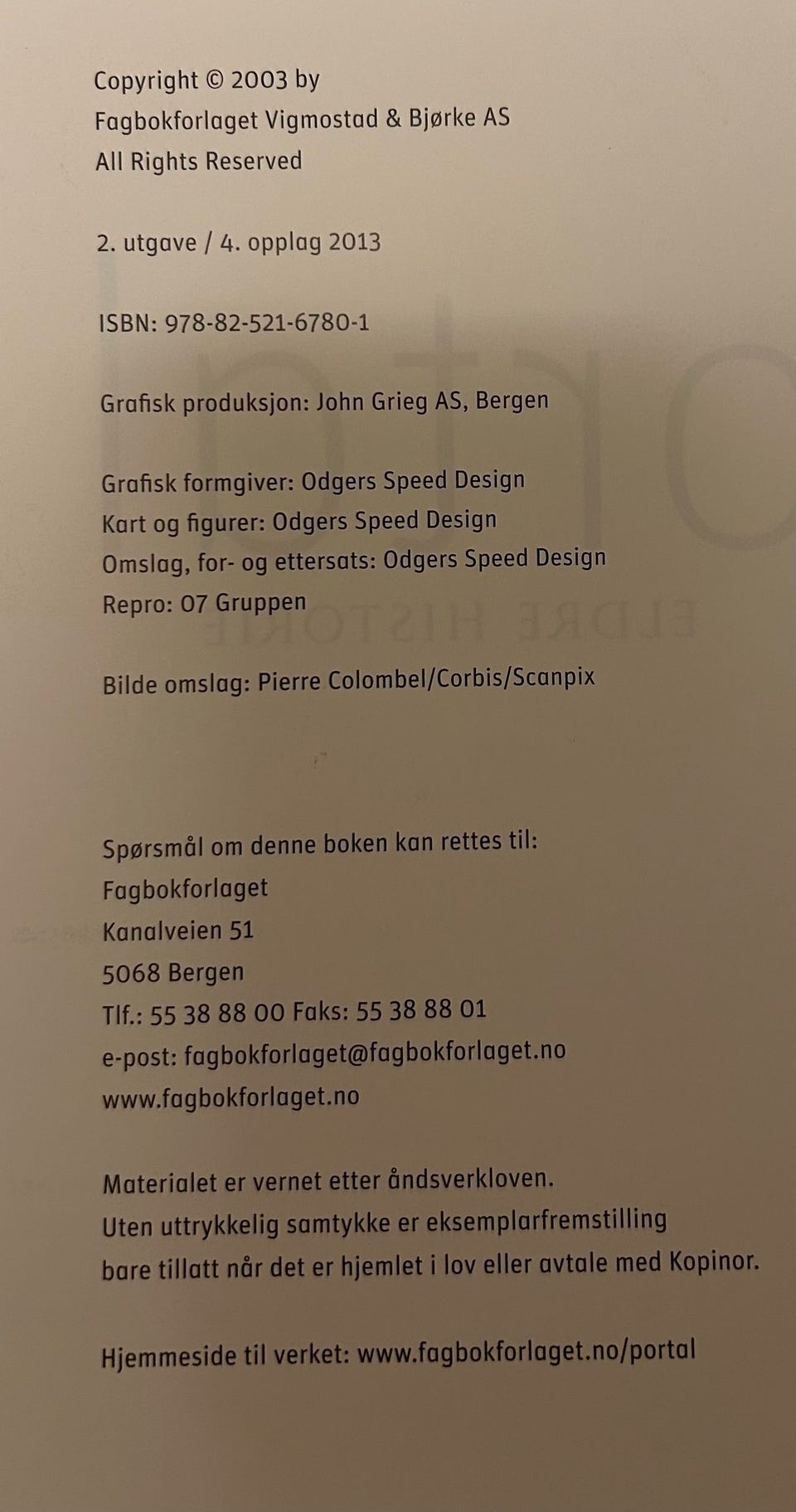 Copyright © 2003 by
Fagbokforlaget Vigmostad & Bjørke AS
All Rights Reserved

2. utgave / 4. opplag 2013

ISBN: 978-82-521-6780-1

Grafisk produksjon: John Grieg AS, Bergen

Grafisk formgiver: Odgers Speed Design
Kart og figurer: Odgers Speed Design
Omslag, for- og ettersats: Odgers Speed Design
Repro: 07 Gruppen

Bilde omslag: Pierre Colombel/Corbis/Scanpix

Spørsmål om denne boken kan rettes til:
Fagbokforlaget
Kanalveien 51
5068 Bergen
Tlf.: 55 38 88 00 Faks: 55 38 88 01
e-post: fagbokforlaget@fagbokforlaget.no
www.fagbokforlaget.no

Materialet er vernet etter åndsverkloven.
Uten uttrykkelig samtykke er eksemplarfremstilling bare tillatt når det er hjemlet i lov eller avtale med Kopinor.

Hjemmeside til verket: www.fagbokforlaget.no/portal